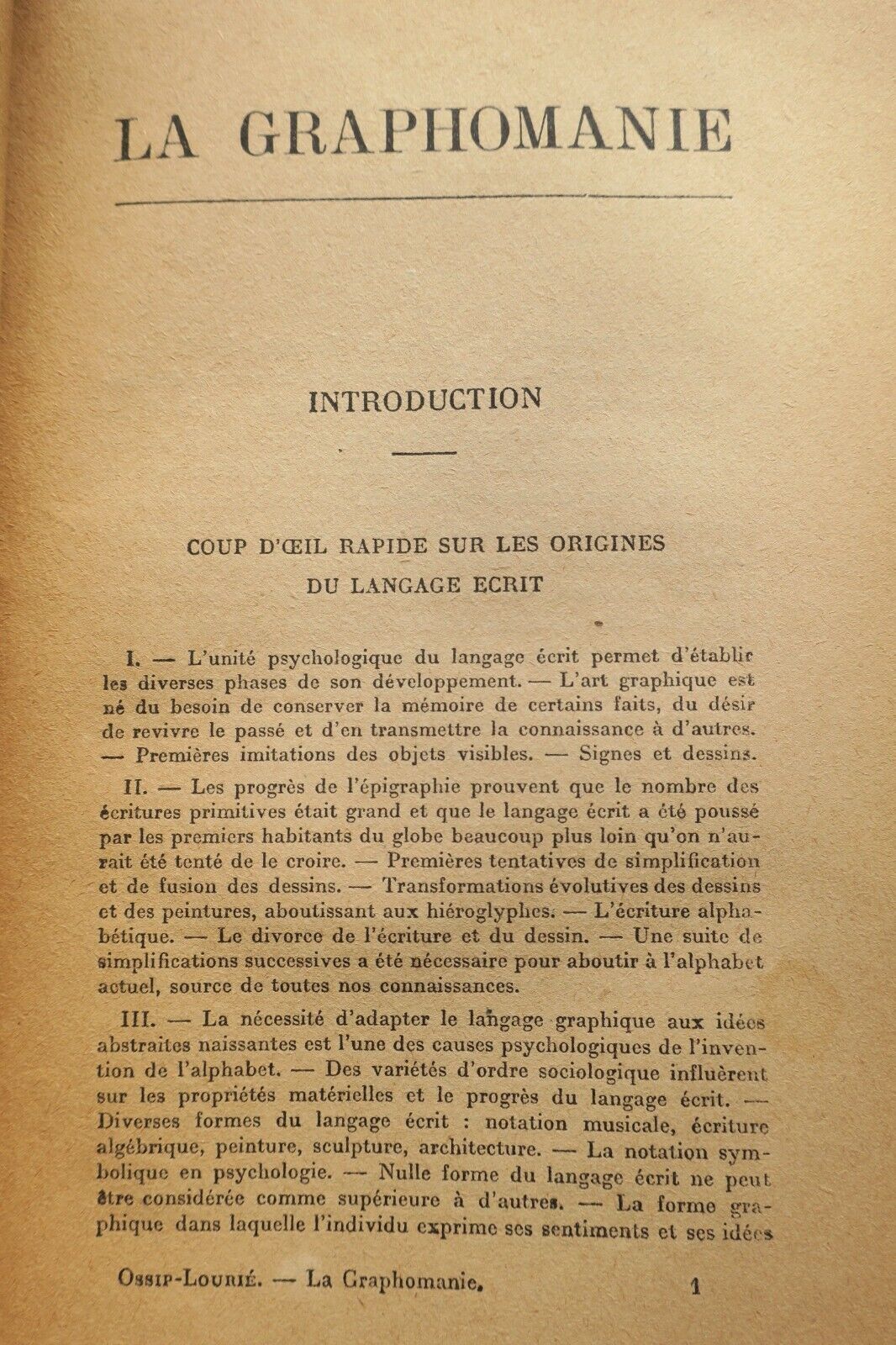 LA GRAPHOMANIE

INTRODUCTION

COUP D'ŒIL RAPIDE SUR LES ORIGINES
DU LANGAGE ECRIT

I. — L'unité psychologique du langage écrit permet d'établir les diverses phases de son développement. — L'art graphique est né du besoin de conserver la mémoire de certains faits, du désir de revivre le passé et d'en transmettre la connaissance à d'autres. — Premières imitations des objets visibles. — Signes et dessins.

II. — Les progrès de l'épigraphie prouvent que le nombre des écritures primitives était grand et que le langage écrit a été poussé par les premiers habitants du globe beaucoup plus loin qu'on n'aurait été tenté de le croire. — Premières tentatives de simplification et de fusion des dessins. — Transformations évolutives des dessins et des peintures, aboutissant aux hiéroglyphes. — L'écriture alphabétique. — Le divorce de l'écriture et du dessin. — Une suite de simplifications successives a été nécessaire pour aboutir à l'alphabet actuel, source de toutes nos connaissances.

III. — La nécessité d'adapter le langage graphique aux idées abstraites naissantes est l'une des causes psychologiques de l'invention de l'alphabet. — Des variétés d'ordre sociologique influèrent sur les propriétés matérielles et le progrès du langage écrit. — Diverses formes du langage écrit : notation musicale, écriture algébrique, peinture, sculpture, architecture. — La notation symbolique en psychologie. — Nulle forme du langage écrit ne peut être considérée comme supérieure à d'autres. — La forme graphique dans laquelle l'individu exprime ses sentiments et ses idées

Ossip-Lourié. — La Graphomanie.     1